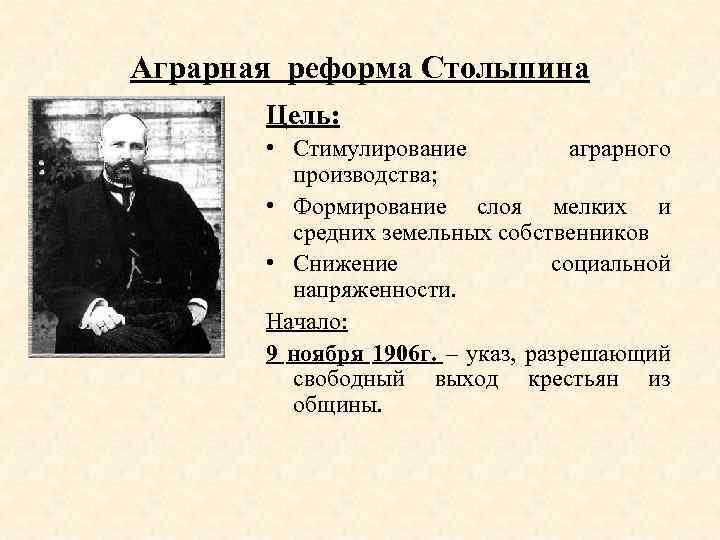 Аграрная реформа Столыпина

Цель:

• Стимулирование аграрного производства;
• Формирование слоя мелких и средних земельных собственников
• Снижение социальной напряженности.

Начало:

9 ноября 1906г. – указ, разрешающий свободный выход крестьян из общины.